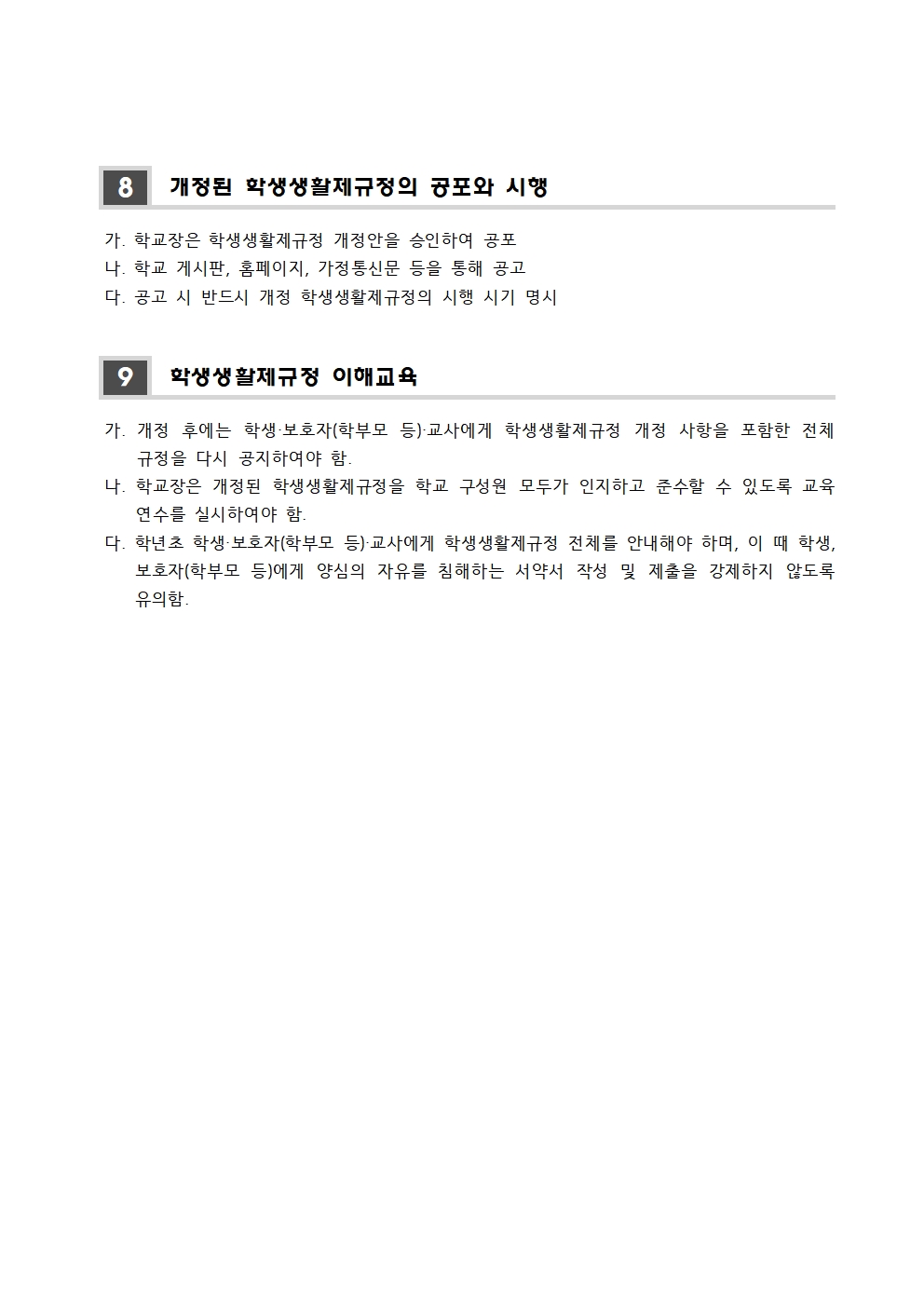 8 개정된 학생생활제규정의 공포와 시행

가. 학교장은 학생생활제규정 개정안을 승인하여 공포
나. 학교 게시판, 홈페이지, 가정통신문 등을 통해 공고
다. 공고 시 반드시 개정 학생생활제규정의 시행 시기 명시

9 학생생활제규정 이해교육

가. 개정 후에는 학생·보호자(학부모 등)·교사에게 학생생활제규정 개정 사항을 포함한 전체 규정을 다시 공지하여야 함.
나. 학교장은 개정된 학생생활제규정을 학교 구성원 모두가 인지하고 준수할 수 있도록 교육 연수를 실시하여야 함.
다. 학년초 학생·보호자(학부모 등)·교사에게 학생생활제규정 전체를 안내해야 하며, 이 때 학생, 보호자(학부모 등)에게 양심의 자유를 침해하는 서약서 작성 및 제출을 강제하지 않도록 유의함.